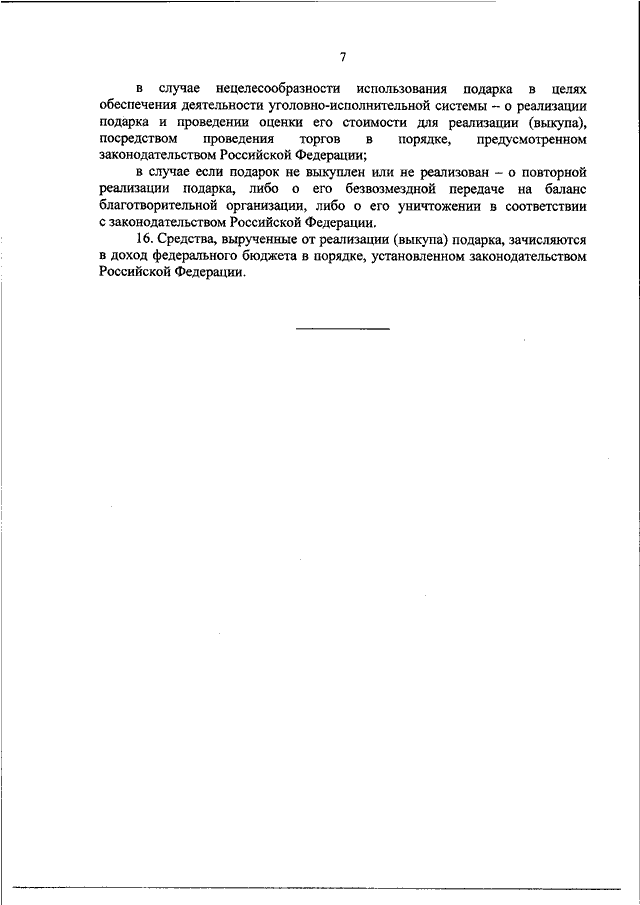 7

в случае нецелесообразности использования подарка в целях обеспечения деятельности уголовно-исполнительной системы – о реализации подарка и проведении оценки его стоимости для реализации (выкупа), посредством проведения торгов в порядке, предусмотренном законодательством Российской Федерации;

в случае если подарок не выкуплен или не реализован – о повторной реализации подарка, либо о его безвозмездной передаче на баланс благотворительной организации, либо о его уничтожении в соответствии с законодательством Российской Федерации.

16. Средства, вырученные от реализации (выкупа) подарка, зачисляются в доход федерального бюджета в порядке, установленном законодательством Российской Федерации.